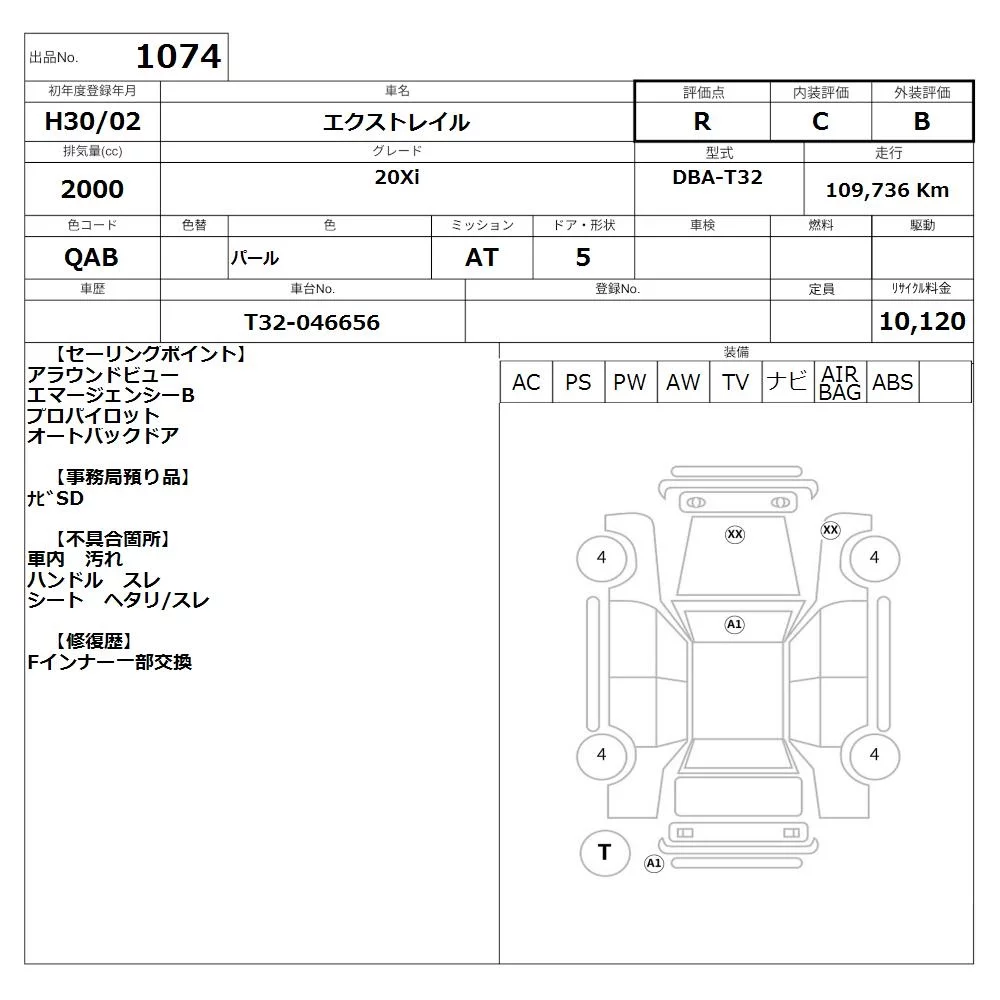 出品No. 1074

初年度登録年月 H30/02
車名 エクストレイル
評価点 R
内装評価 C
外装評価 B

排気量(cc) 2000
グレード 20Xi
型式 DBA-T32
走行 109,736 Km

色コード QAB
色替
色 パール
ミッション AT
ドア・形状 5
車検
燃料
駆動

車歴
車台No. T32-046656
登録No.
定員
ﾘｻｲｸﾙ料金 10,120

【セーリングポイント】
アラウンドビュー
エマージェンシーB
プロパイロット
オートバックドア

【事務局預り品】
ﾅﾋﾞSD

【不具合箇所】
車内 汚れ
ハンドル スレ
シート ヘタリ/スレ

【修復歴】
Fインナー一部交換

装備
AC PS PW AW TV ナビ AIR BAG ABS

XX
XX
4
4
A1
4
4
T
A1